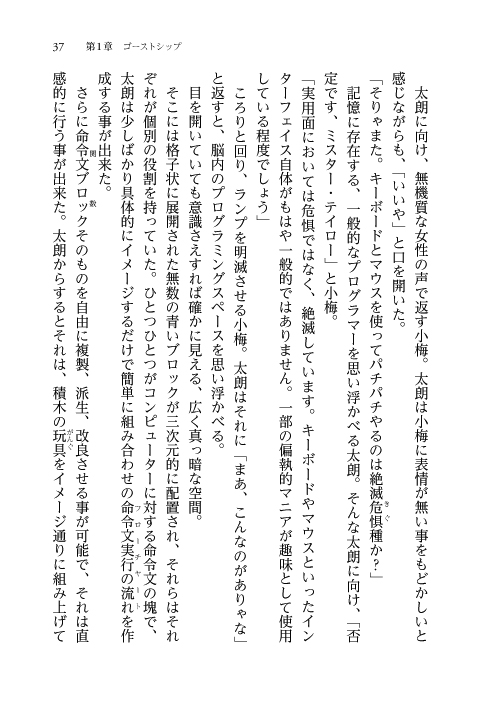 37　第1章　ゴーストシップ

太朗に向け、無機質な女性の声で返す小梅。太朗は小梅に表情が無い事をもどかしいと感じながらも、「いいや」と口を開いた。

「そりゃまた。キーボードとマウスを使ってパチパチやるのは絶滅危惧種か？」

記憶に存在する、一般的なプログラマーを思い浮かべる太朗。そんな太朗に向け、「否定です、ミスター・テイロー」と小梅。

「実用面においては危惧ではなく、絶滅しています。キーボードやマウスといったインターフェイス自体がもはや一般的ではありません。一部の偏執的マニアが趣味として使用している程度でしょう」

ころりと回り、ランプを明滅させる小梅。太朗はそれに「まあ、こんなのがありゃな」と返すと、脳内のプログラミングスペースを思い浮かべる。

目を開いていても意識さえすれば確かに見える、広く真っ暗な空間。

そこには格子状に展開された無数の青いブロックが三次元的に配置され、それらはそれぞれが個別の役割を持っていた。ひとつひとつがコンピューターに対する命令文の塊で、太朗は少しばかり具体的にイメージするだけで簡単に組み合わせの命令文実行の流れを作成する事が出来た。

さらに命令文ブロックそのものを自由に複製、派生、改良させる事が可能で、それは直感的に行う事が出来た。太朗からするとそれは、積木の玩具をイメージ通りに組み上げて